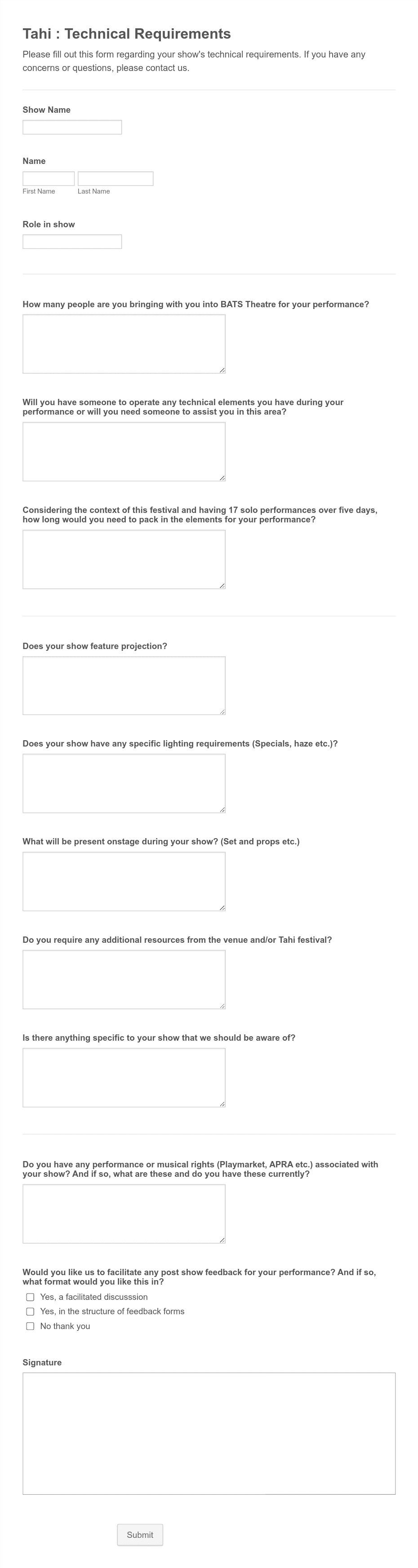 Tahi : Technical Requirements

Please fill out this form regarding your show's technical requirements. If you have any concerns or questions, please contact us.

Show Name

Name

First Name

Last Name

Role in show

How many people are you bringing with you into BATS Theatre for your performance?

Will you have someone to operate any technical elements you have during your performance or will you need someone to assist you in this area?

Considering the context of this festival and having 17 solo performances over five days, how long would you need to pack in the elements for your performance?

Does your show feature projection?

Does your show have any specific lighting requirements (Specials, haze etc.)?

What will be present onstage during your show? (Set and props etc.)

Do you require any additional resources from the venue and/or Tahi festival?

Is there anything specific to your show that we should be aware of?

Do you have any performance or musical rights (Playmarket, APRA etc.) associated with your show? And if so, what are these and do you have these currently?

Would you like us to facilitate any post show feedback for your performance? And if so, what format would you like this in?

Yes, a facilitated discusssion

Yes, in the structure of feedback forms

No thank you

Signature

Submit